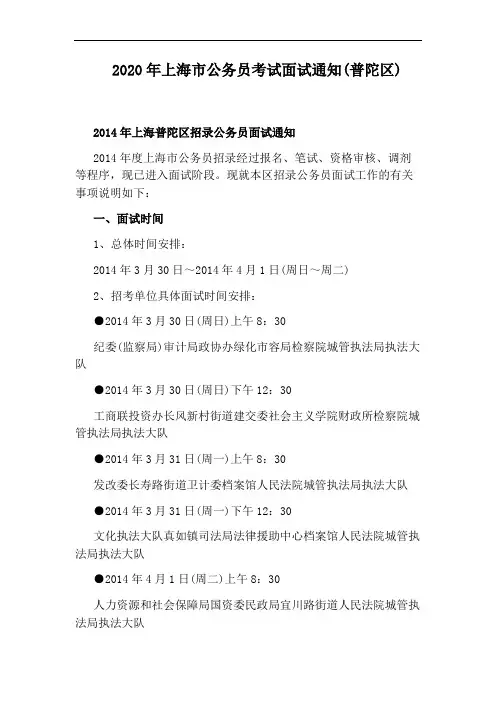 2020年上海市公务员考试面试通知(普陀区)

2014年上海普陀区招录公务员面试通知

2014年度上海市公务员招录经过报名、笔试、资格审核、调剂等程序，现已进入面试阶段。现就本区招录公务员面试工作的有关事项说明如下：

一、面试时间

1、总体时间安排：

2014年3月30日～2014年4月1日(周日～周二)

2、招考单位具体面试时间安排：

●2014年3月30日(周日)上午8：30

纪委(监察局)审计局政协办绿化市容局检察院城管执法局执法大队

●2014年3月30日(周日)下午12：30

工商联投资办长风新村街道建交委社会主义学院财政所检察院城管执法局执法大队

●2014年3月31日(周一)上午8：30

发改委长寿路街道卫计委档案馆人民法院城管执法局执法大队

●2014年3月31日(周一)下午12：30

文化执法大队真如镇司法局法律援助中心档案馆人民法院城管执法局执法大队

●2014年4月1日(周二)上午8：30

人力资源和社会保障局国资委民政局宜川路街道人民法院城管执法局执法大队